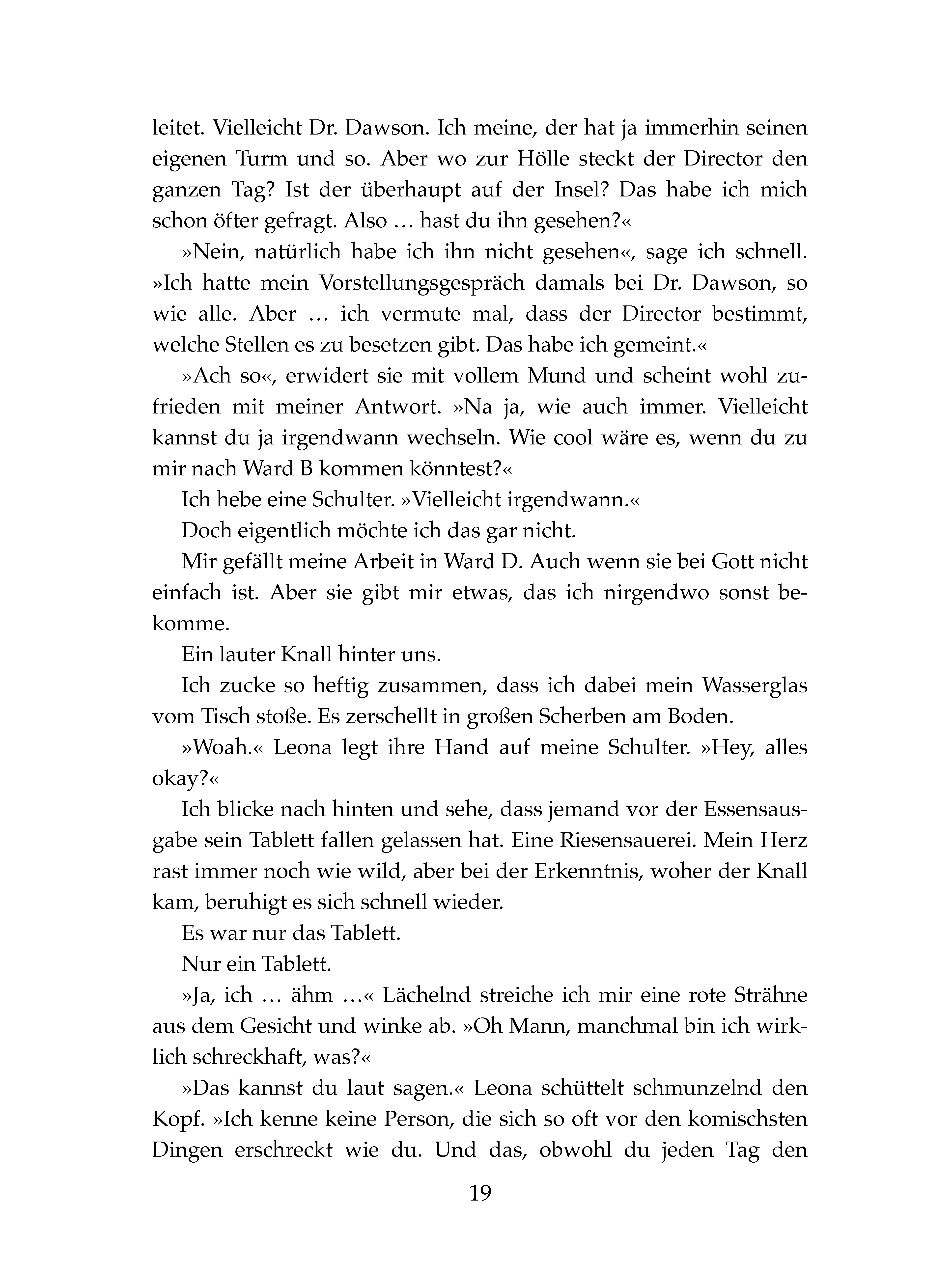 leitet. Vielleicht Dr. Dawson. Ich meine, der hat ja immerhin seinen eigenen Turm und so. Aber wo zur Hölle steckt der Director den ganzen Tag? Ist der überhaupt auf der Insel? Das habe ich mich schon öfter gefragt. Also … hast du ihn gesehen?«

»Nein, natürlich habe ich ihn nicht gesehen«, sage ich schnell. »Ich hatte mein Vorstellungsgespräch damals bei Dr. Dawson, so wie alle. Aber … ich vermute mal, dass der Director bestimmt, welche Stellen es zu besetzen gibt. Das habe ich gemeint.«

»Ach so«, erwidert sie mit vollem Mund und scheint wohl zufrieden mit meiner Antwort. »Na ja, wie auch immer. Vielleicht kannst du ja irgendwann wechseln. Wie cool wäre es, wenn du zu mir nach Ward B kommen könntest?«

Ich hebe eine Schulter. »Vielleicht irgendwann.«

Doch eigentlich möchte ich das gar nicht.

Mir gefällt meine Arbeit in Ward D. Auch wenn sie bei Gott nicht einfach ist. Aber sie gibt mir etwas, das ich nirgendwo sonst bekomme.

Ein lauter Knall hinter uns.

Ich zucke so heftig zusammen, dass ich dabei mein Wasserglas vom Tisch stoße. Es zerschellt in großen Scherben am Boden.

»Woah.« Leona legt ihre Hand auf meine Schulter. »Hey, alles okay?«

Ich blicke nach hinten und sehe, dass jemand vor der Essensausgabe sein Tablett fallen gelassen hat. Eine Riesensauerei. Mein Herz rast immer noch wie wild, aber bei der Erkenntnis, woher der Knall kam, beruhigt es sich schnell wieder.

Es war nur das Tablett.

Nur ein Tablett.

»Ja, ich … ähm …« Lächelnd streiche ich mir eine rote Strähne aus dem Gesicht und winke ab. »Oh Mann, manchmal bin ich wirklich schreckhaft, was?«

»Das kannst du laut sagen.« Leona schüttelt schmunzelnd den Kopf. »Ich kenne keine Person, die sich so oft vor den komischsten Dingen erschreckt wie du. Und das, obwohl du jeden Tag den

19